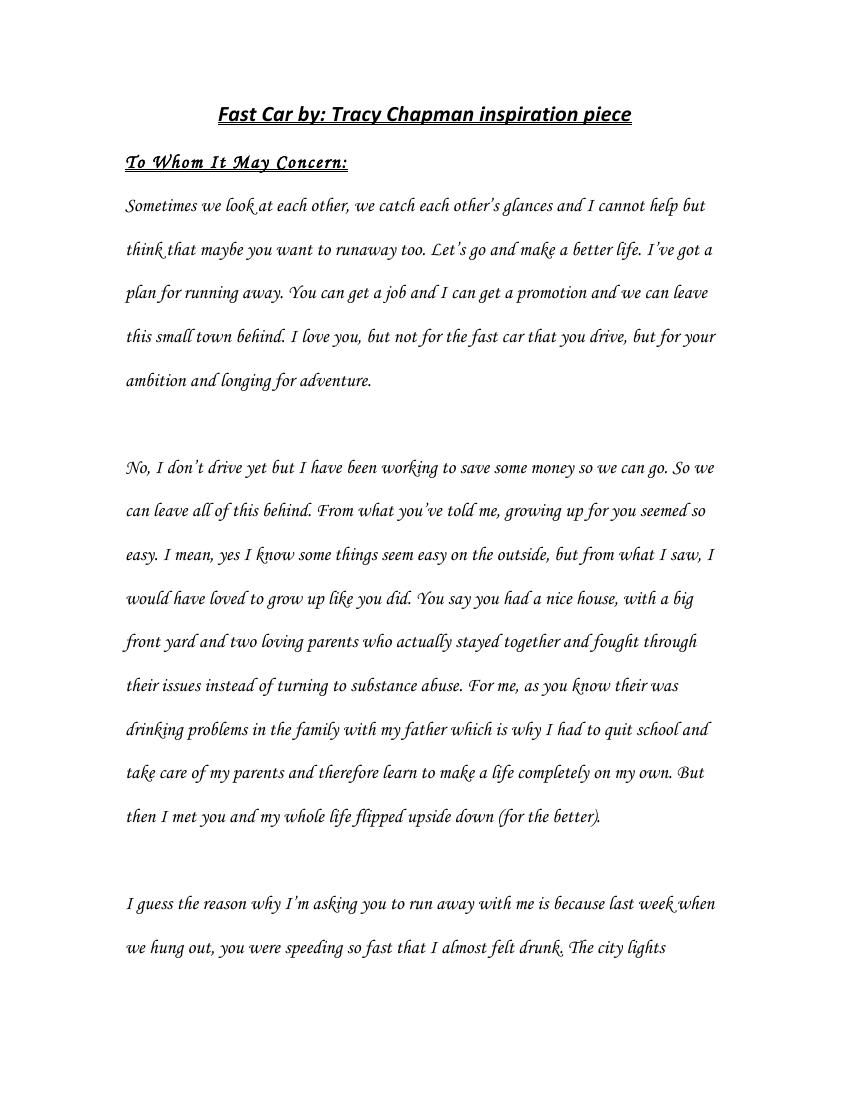 Fast Car by: Tracy Chapman inspiration piece

To Whom It May Concern:

Sometimes we look at each other, we catch each other's glances and I cannot help but think that maybe you want to runaway too. Let's go and make a better life. I've got a plan for running away. You can get a job and I can get a promotion and we can leave this small town behind. I love you, but not for the fast car that you drive, but for your ambition and longing for adventure.

No, I don't drive yet but I have been working to save some money so we can go. So we can leave all of this behind. From what you've told me, growing up for you seemed so easy. I mean, yes I know some things seem easy on the outside, but from what I saw, I would have loved to grow up like you did. You say you had a nice house, with a big front yard and two loving parents who actually stayed together and fought through their issues instead of turning to substance abuse. For me, as you know their was drinking problems in the family with my father which is why I had to quit school and take care of my parents and therefore learn to make a life completely on my own. But then I met you and my whole life flipped upside down (for the better).

I guess the reason why I'm asking you to run away with me is because last week when we hung out, you were speeding so fast that I almost felt drunk. The city lights